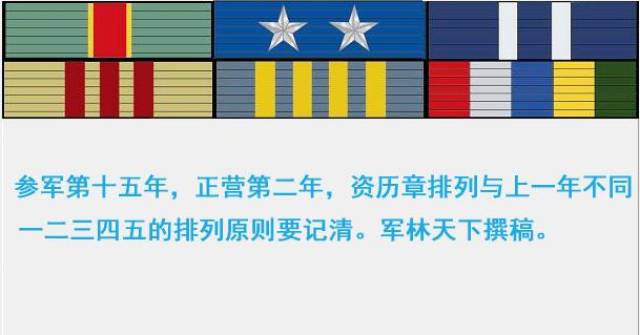 参军第十五年，正营第二年，资历章排列与上一年不同
一二三四五的排列原则要记清。军林天下撰稿。